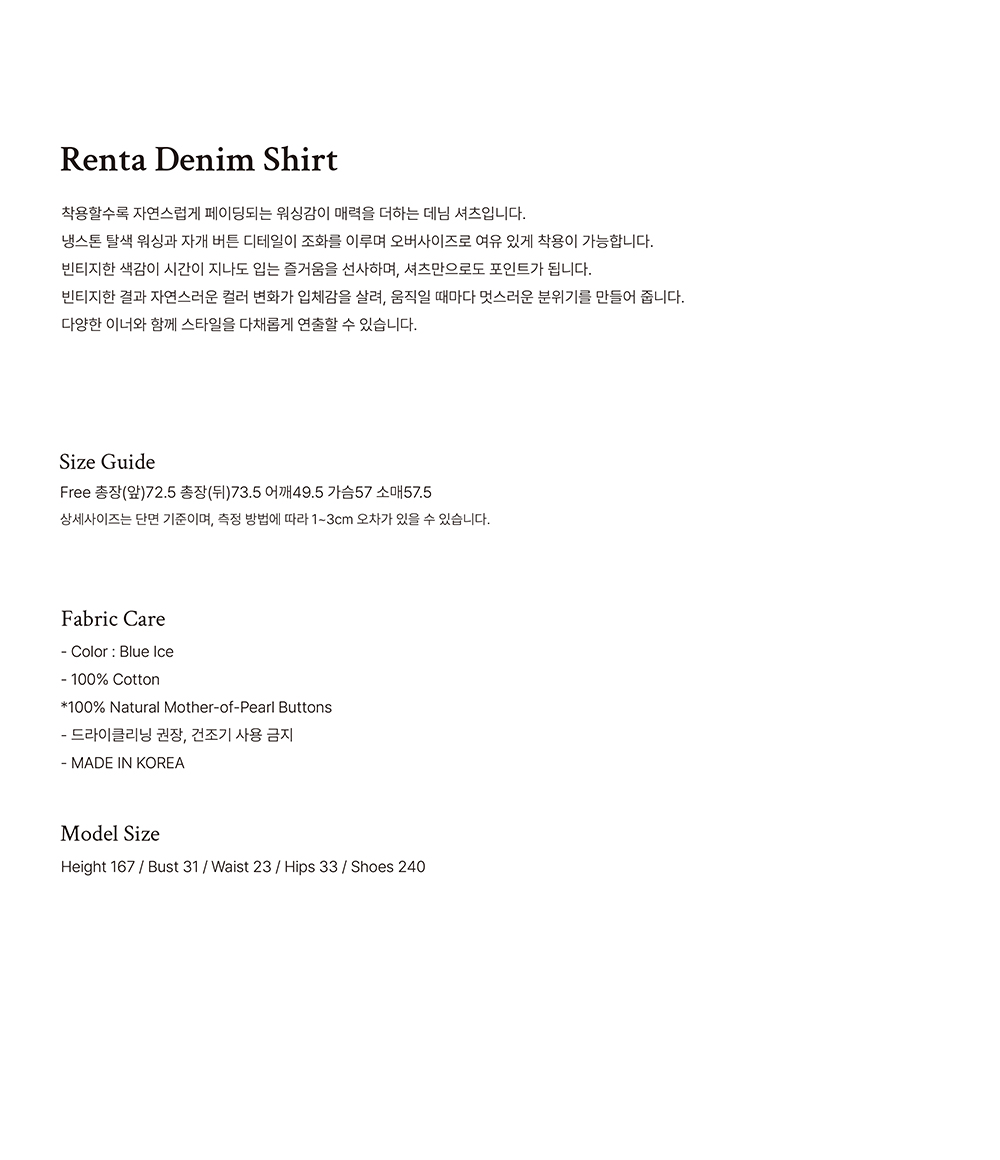 Renta Denim Shirt

착용할수록 자연스럽게 페이딩되는 워싱감이 매력을 더하는 데님 셔츠입니다.
냉스톤 탈색 워싱과 자개 버튼 디테일이 조화를 이루며 오버사이즈로 여유 있게 착용이 가능합니다.
빈티지한 색감이 시간이 지나도 입는 즐거움을 선사하며, 셔츠만으로도 포인트가 됩니다.
빈티지한 결과 자연스러운 컬러 변화가 입체감을 살려, 움직일 때마다 멋스러운 분위기를 만들어 줍니다.
다양한 이너와 함께 스타일을 다채롭게 연출할 수 있습니다.

Size Guide
Free 총장(앞)72.5 총장(뒤)73.5 어깨49.5 가슴57 소매57.5
상세사이즈는 단면 기준이며, 측정 방법에 따라 1~3cm 오차가 있을 수 있습니다.

Fabric Care
- Color : Blue Ice
- 100% Cotton
*100% Natural Mother-of-Pearl Buttons
- 드라이클리닝 권장, 건조기 사용 금지
- MADE IN KOREA

Model Size
Height 167 / Bust 31 / Waist 23 / Hips 33 / Shoes 240